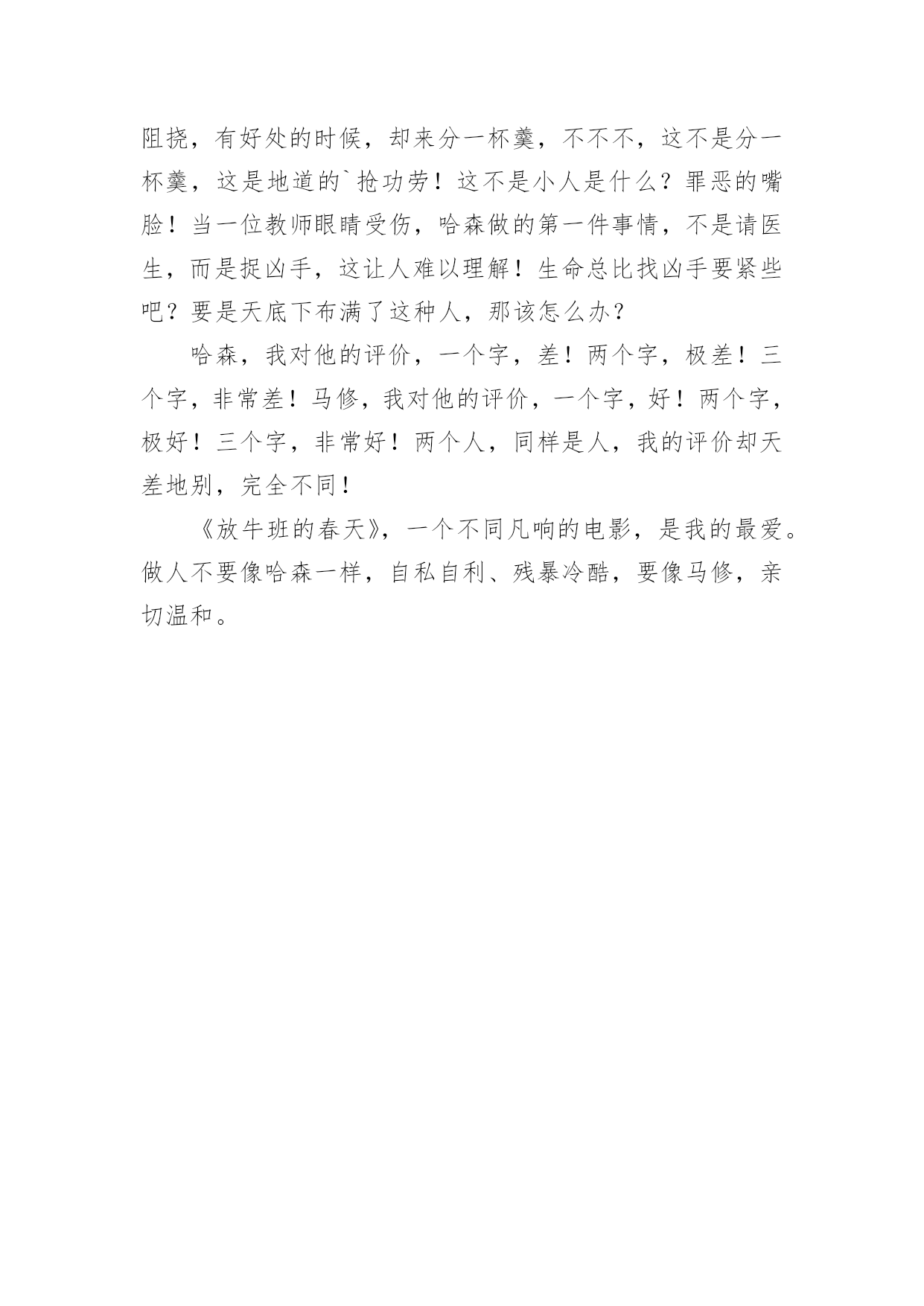 阻挠，有好处的时候，却来分一杯羹，不不不，这不是分一杯羹，这是地道的`抢功劳！这不是小人是什么？罪恶的嘴脸！当一位教师眼睛受伤，哈森做的第一件事情，不是请医生，而是捉凶手，这让人难以理解！生命总比找凶手要紧些吧？要是天底下布满了这种人，那该怎么办？

哈森，我对他的评价，一个字，差！两个字，极差！三个字，非常差！马修，我对他的评价，一个字，好！两个字，极好！三个字，非常好！两个人，同样是人，我的评价却天差地别，完全不同！

《放牛班的春天》，一个不同凡响的电影，是我的最爱。做人不要像哈森一样，自私自利、残暴冷酷，要像马修，亲切温和。